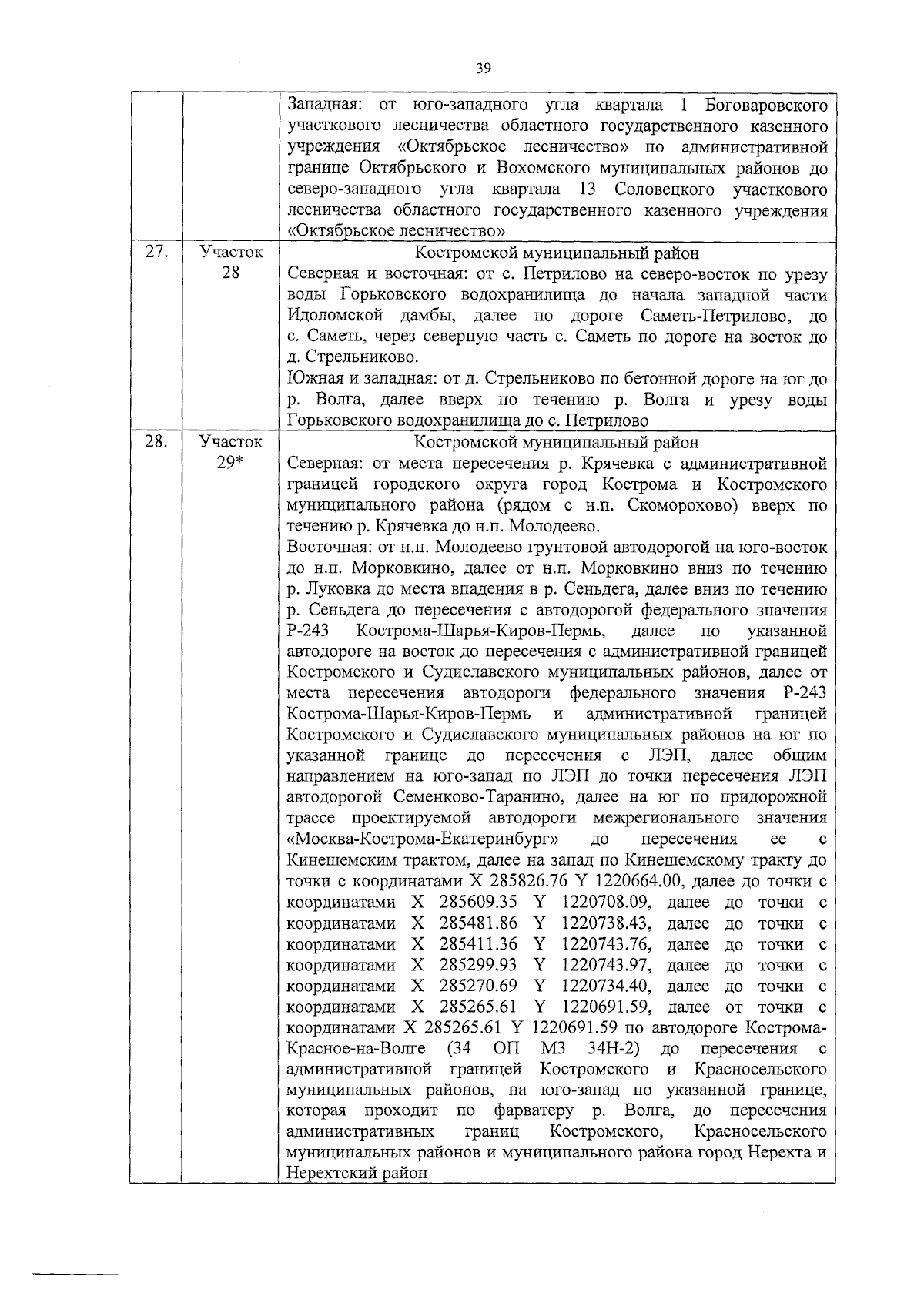 39

| | | |
|---|---|---|
| | | Западная: от юго-западного угла квартала 1 Боговаровского участкового лесничества областного государственного казенного учреждения «Октябрьское лесничество» по административной границе Октябрьского и Вохомского муниципальных районов до северо-западного угла квартала 13 Соловецкого участкового лесничества областного государственного казенного учреждения «Октябрьское лесничество» |
| 27. | Участок 28 | Костромской муниципальный район<br>Северная и восточная: от с. Петрилово на северо-восток по урезу воды Горьковского водохранилища до начала западной части Идоломской дамбы, далее по дороге Саметь-Петрилово, до с. Саметь, через северную часть с. Саметь по дороге на восток до д. Стрельниково.<br>Южная и западная: от д. Стрельниково по бетонной дороге на юг до р. Волга, далее вверх по течению р. Волга и урезу воды Горьковского водохранилища до с. Петрилово |
| 28. | Участок 29* | Костромской муниципальный район<br>Северная: от места пересечения р. Крячевка с административной границей городского округа город Кострома и Костромского муниципального района (рядом с н.п. Скоморохово) вверх по течению р. Крячевка до н.п. Молодеево.<br>Восточная: от н.п. Молодеево грунтовой автодорогой на юго-восток до н.п. Морковкино, далее от н.п. Морковкино вниз по течению р. Луковка до места впадения в р. Сеньдега, далее вниз по течению р. Сеньдега до пересечения с автодорогой федерального значения Р-243 Кострома-Шарья-Киров-Пермь, далее по указанной автодороге на восток до пересечения с административной границей Костромского и Судиславского муниципальных районов, далее от места пересечения автодороги федерального значения Р-243 Кострома-Шарья-Киров-Пермь и административной границей Костромского и Судиславского муниципальных районов на юг по указанной границе до пересечения с ЛЭП, далее общим направлением на юго-запад по ЛЭП до точки пересечения ЛЭП автодорогой Семенково-Таранино, далее на юг по придорожной трассе проектируемой автодороги межрегионального значения «Москва-Кострома-Екатеринбург» до пересечения ее с Кинешемским трактом, далее на запад по Кинешемскому тракту до точки с координатами X 285826.76 Y 1220664.00, далее до точки с координатами X 285609.35 Y 1220708.09, далее до точки с координатами X 285481.86 Y 1220738.43, далее до точки с координатами X 285411.36 Y 1220743.76, далее до точки с координатами X 285299.93 Y 1220743.97, далее до точки с координатами X 285270.69 Y 1220734.40, далее до точки с координатами X 285265.61 Y 1220691.59, далее от точки с координатами X 285265.61 Y 1220691.59 по автодороге Кострома-Красное-на-Волге (34 ОП МЗ 34Н-2) до пересечения с административной границей Костромского и Красносельского муниципальных районов, на юго-запад по указанной границе, которая проходит по фарватеру р. Волга, до пересечения административных границ Костромского, Красносельского муниципальных районов и муниципального района город Нерехта и Нерехтский район |